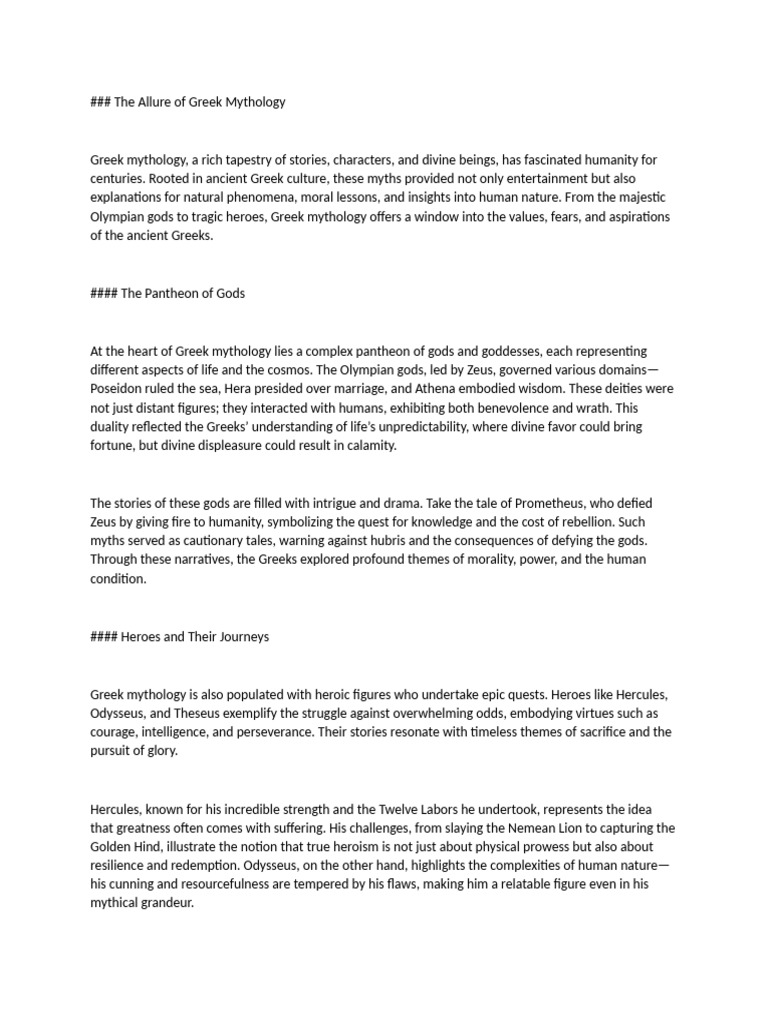 ### The Allure of Greek Mythology

Greek mythology, a rich tapestry of stories, characters, and divine beings, has fascinated humanity for centuries. Rooted in ancient Greek culture, these myths provided not only entertainment but also explanations for natural phenomena, moral lessons, and insights into human nature. From the majestic Olympian gods to tragic heroes, Greek mythology offers a window into the values, fears, and aspirations of the ancient Greeks.

#### The Pantheon of Gods

At the heart of Greek mythology lies a complex pantheon of gods and goddesses, each representing different aspects of life and the cosmos. The Olympian gods, led by Zeus, governed various domains—Poseidon ruled the sea, Hera presided over marriage, and Athena embodied wisdom. These deities were not just distant figures; they interacted with humans, exhibiting both benevolence and wrath. This duality reflected the Greeks' understanding of life's unpredictability, where divine favor could bring fortune, but divine displeasure could result in calamity.

The stories of these gods are filled with intrigue and drama. Take the tale of Prometheus, who defied Zeus by giving fire to humanity, symbolizing the quest for knowledge and the cost of rebellion. Such myths served as cautionary tales, warning against hubris and the consequences of defying the gods. Through these narratives, the Greeks explored profound themes of morality, power, and the human condition.

#### Heroes and Their Journeys

Greek mythology is also populated with heroic figures who undertake epic quests. Heroes like Hercules, Odysseus, and Theseus exemplify the struggle against overwhelming odds, embodying virtues such as courage, intelligence, and perseverance. Their stories resonate with timeless themes of sacrifice and the pursuit of glory.

Hercules, known for his incredible strength and the Twelve Labors he undertook, represents the idea that greatness often comes with suffering. His challenges, from slaying the Nemean Lion to capturing the Golden Hind, illustrate the notion that true heroism is not just about physical prowess but also about resilience and redemption. Odysseus, on the other hand, highlights the complexities of human nature—his cunning and resourcefulness are tempered by his flaws, making him a relatable figure even in his mythical grandeur.